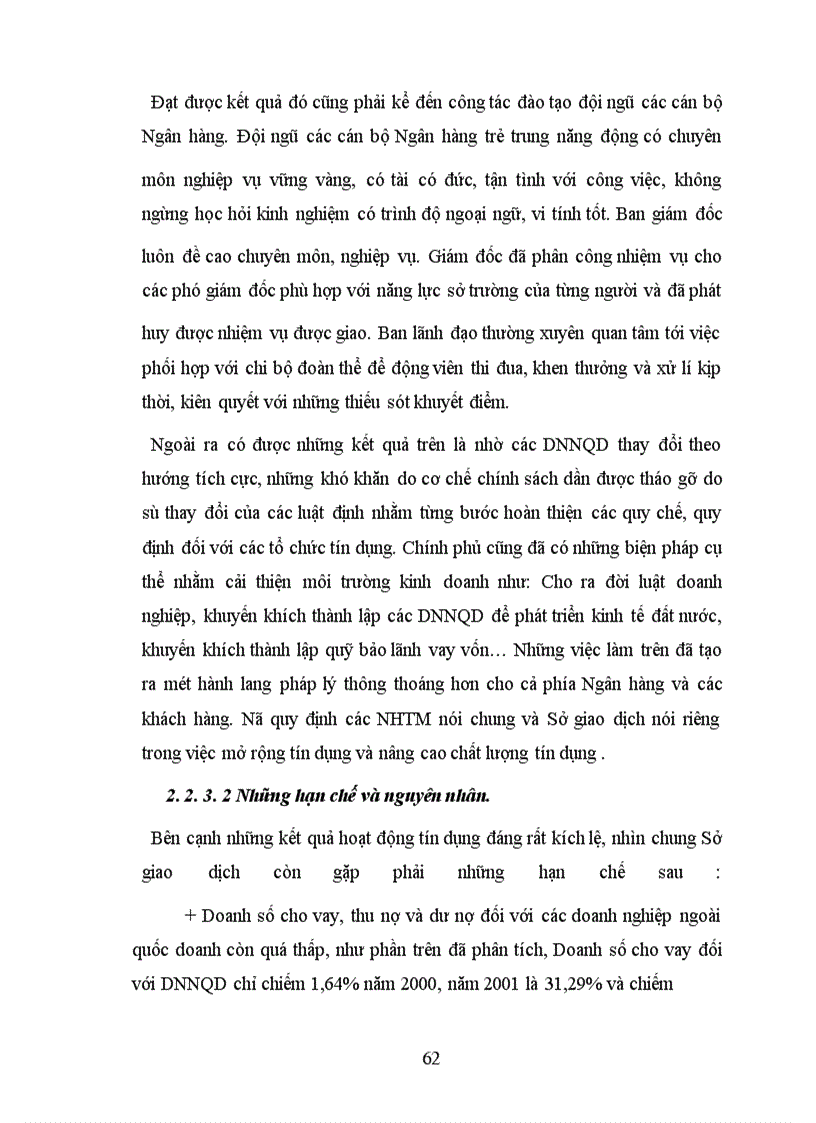 Đạt được kết quả đó cũng phải kể đến công tác đào tạo đội ngũ các cán bộ Ngân hàng. Đội ngũ các cán bộ Ngân hàng trẻ trung năng động có chuyên môn nghiệp vụ vững vàng, có tài có đức, tận tình với công việc, không ngừng học hỏi kinh nghiệm có trình độ ngoại ngữ, vi tính tốt. Ban giám đốc luôn đề cao chuyên môn, nghiệp vụ. Giám đốc đã phân công nhiệm vụ cho các phó giám đốc phù hợp với năng lực sở trường của từng người và đã phát huy được nhiệm vụ được giao. Ban lãnh đạo thường xuyên quan tâm tới việc phối hợp với chi bộ đoàn thể để động viên thi đua, khen thưởng và xử lí kịp thời, kiên quyết với những thiếu sót khuyết điểm.

Ngoài ra có được những kết quả trên là nhờ các DNNQD thay đổi theo hướng tích cực, những khó khăn do cơ chế chính sách dần được tháo gỡ do sù thay đổi của các luật định nhằm từng bước hoàn thiện các quy chế, quy định đối với các tổ chức tín dụng. Chính phủ cũng đã có những biện pháp cụ thể nhằm cải thiện môi trường kinh doanh như: Cho ra đời luật doanh nghiệp, khuyến khích thành lập các DNNQD để phát triển kinh tế đất nước, khuyến khích thành lập quỹ bảo lãnh vay vốn… Những việc làm trên đã tạo ra mét hành lang pháp lý thông thoáng hơn cho cả phía Ngân hàng và các khách hàng. Nã quy định các NHTM nói chung và Sở giao dịch nói riêng trong việc mở rộng tín dụng và nâng cao chất lượng tín dụng .

2. 2. 3. 2 Những hạn chế và nguyên nhân.

Bên cạnh những kết quả hoạt động tín dụng đáng rất kích lệ, nhìn chung Sở giao dịch còn gặp phải những hạn chế sau :

+ Doanh số cho vay, thu nợ và dư nợ đối với các doanh nghiệp ngoài quốc doanh còn quá thấp, như phần trên đã phân tích, Doanh số cho vay đối với DNNQD chỉ chiếm 1,64% năm 2000, năm 2001 là 31,29% và chiếm

62